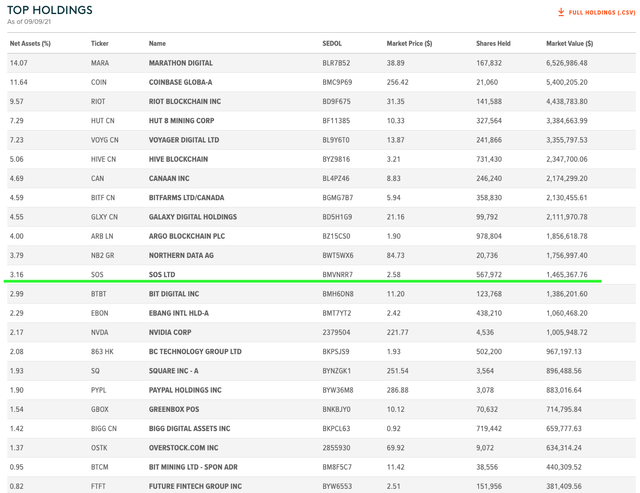 TOP HOLDINGS
As of 09/09/21

FULL HOLDINGS (.CSV)

| Net Assets (%) | Ticker | Name | SEDOL | Market Price ($) | Shares Held | Market Value ($) |
|---|---|---|---|---|---|---|
| 14.07 | MARA | MARATHON DIGITAL | BLR7B52 | 38.89 | 167,832 | 6,526,986.48 |
| 11.64 | COIN | COINBASE GLOBA-A | BMC9P69 | 256.42 | 21,060 | 5,400,205.20 |
| 9.57 | RIOT | RIOT BLOCKCHAIN INC | BD9F675 | 31.35 | 141,588 | 4,438,783.80 |
| 7.29 | HUT CN | HUT 8 MINING CORP | BF11385 | 10.33 | 327,564 | 3,384,663.99 |
| 7.23 | VOYG CN | VOYAGER DIGITAL LTD | BL9Y6T0 | 13.87 | 241,866 | 3,355,797.53 |
| 5.06 | HIVE CN | HIVE BLOCKCHAIN | BYZ9816 | 3.21 | 731,430 | 2,347,700.06 |
| 4.69 | CAN | CANAAN INC | BL4PZ46 | 8.83 | 246,240 | 2,174,299.20 |
| 4.59 | BITF CN | BITFARMS LTD/CANADA | BGMG7B7 | 5.94 | 358,830 | 2,130,455.61 |
| 4.55 | GLXY CN | GALAXY DIGITAL HOLDINGS | BD5H1G9 | 21.16 | 99,792 | 2,111,970.78 |
| 4.00 | ARB LN | ARGO BLOCKCHAIN PLC | BZ15CS0 | 1.90 | 978,804 | 1,856,618.78 |
| 3.79 | NB2 GR | NORTHERN DATA AG | BWT5WX6 | 84.73 | 20,736 | 1,756,997.40 |
| 3.16 | SOS | SOS LTD | BMVNRR7 | 2.58 | 567,972 | 1,465,367.76 |
| 2.99 | BTBT | BIT DIGITAL INC | BMH6DN8 | 11.20 | 123,768 | 1,386,201.60 |
| 2.29 | EBON | EBANG INTL HLD-A | BMT7YT2 | 2.42 | 438,210 | 1,060,468.20 |
| 2.17 | NVDA | NVIDIA CORP | 2379504 | 221.77 | 4,536 | 1,005,948.72 |
| 2.08 | 863 HK | BC TECHNOLOGY GROUP LTD | BKPSJS9 | 1.93 | 502,200 | 967,197.13 |
| 1.93 | SQ | SQUARE INC - A | BYNZGK1 | 251.54 | 3,564 | 896,488.56 |
| 1.90 | PYPL | PAYPAL HOLDINGS INC | BYW36M8 | 286.88 | 3,078 | 883,016.64 |
| 1.54 | GBOX | GREENBOX POS | BNKBJY0 | 10.12 | 70,632 | 714,795.84 |
| 1.42 | BIGG CN | BIGG DIGITAL ASSETS INC | BKPCL63 | 0.92 | 719,442 | 659,777.63 |
| 1.37 | OSTK | OVERSTOCK.COM INC | 2855930 | 69.92 | 9,072 | 634,314.24 |
| 0.95 | BTCM | BIT MINING LTD - SPON ADR | BM8F5C7 | 11.42 | 38,556 | 440,309.52 |
| 0.82 | FTFT | FUTURE FINTECH GROUP INC | BYW6553 | 2.51 | 151,956 | 381,409.56 |